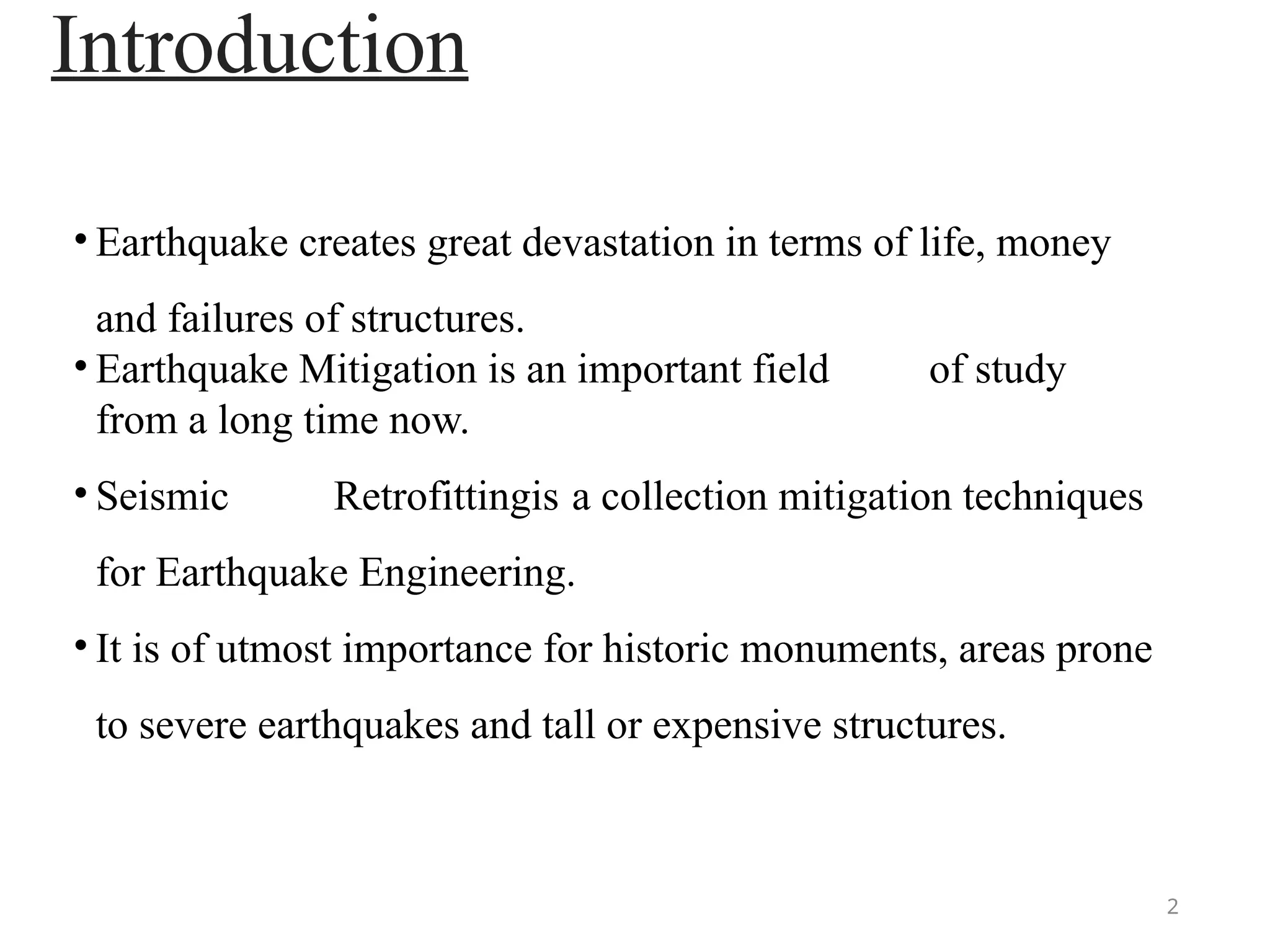 Introduction

• Earthquake creates great devastation in terms of life, money and failures of structures.

• Earthquake Mitigation is an important field of study from a long time now.

• Seismic Retrofittingis a collection mitigation techniques for Earthquake Engineering.

• It is of utmost importance for historic monuments, areas prone to severe earthquakes and tall or expensive structures.

2